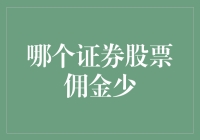 哪个证券股票佣金少